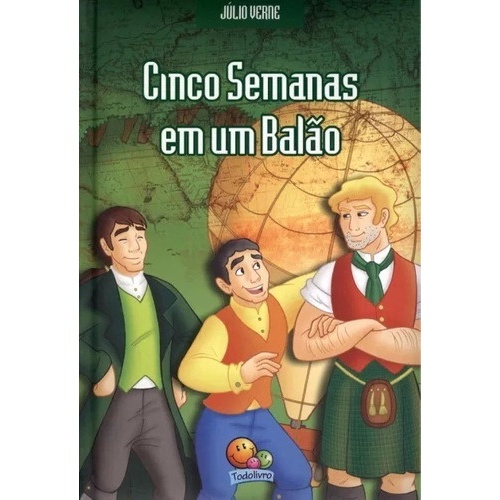 JÚLIO VERNE

Cinco Semanas em um Balão

Todolivro